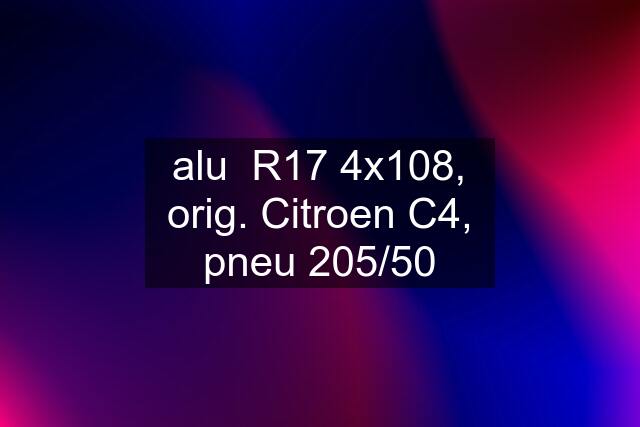 alu  R17 4x108, orig. Citroen C4, pneu 205/50